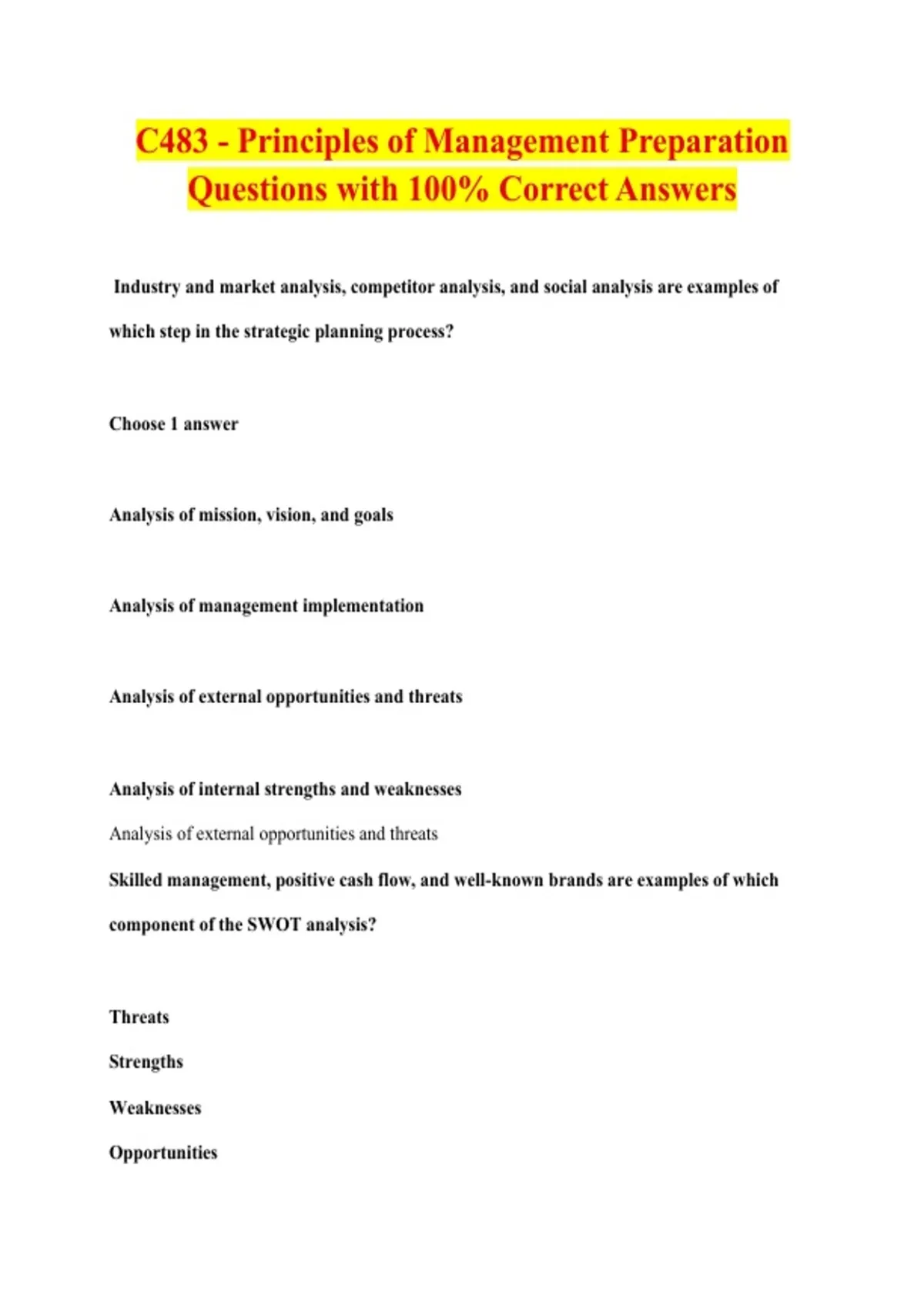 C483 - Principles of Management Preparation Questions with 100% Correct Answers

Industry and market analysis, competitor analysis, and social analysis are examples of which step in the strategic planning process?

Choose 1 answer

Analysis of mission, vision, and goals

Analysis of management implementation

Analysis of external opportunities and threats

Analysis of internal strengths and weaknesses

Analysis of external opportunities and threats

Skilled management, positive cash flow, and well-known brands are examples of which component of the SWOT analysis?

Threats

Strengths

Weaknesses

Opportunities